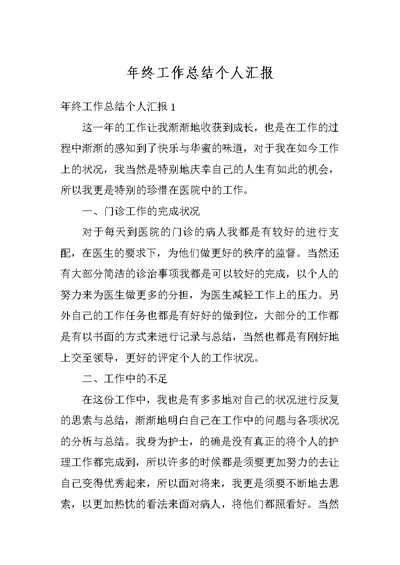 年终工作总结个人汇报

年终工作总结个人汇报 1

这一年的工作让我渐渐地收获到成长，也是在工作的过程中渐渐的感知到了快乐与华蜜的味道，对于我在如今工作上的状况，我当然是特别地庆幸自己的人生有如此的机会，所以我更是特别的珍惜在医院中的工作。

一、门诊工作的完成状况

对于每天到医院的门诊的病人我都是有较好的进行支配，在医生的要求下，为他们做更好的秩序的监督。当然还有大部分简洁的诊治事项我都是可以较好的完成，以个人的努力来为医生做更多的分担，为医生减轻工作上的压力。另外自己的工作任务也都是有好好的做到位，大部分的工作都是有以书面的方式来进行记录与总结，当然也都是有刚好地上交至领导，更好的评定个人的工作状况。

二、工作中的不足

在这份工作中，我也是有多多地对自己的状况进行反复的思索与总结，渐渐地明白自己在工作中的问题与各项状况的分析与总结。我身为护士，的确是没有真正的将个人的护理工作都完成到，所以许多的时候都是须要更加努力的去让自己变得优秀起来，所以面对将来，我更是须要不断地去思索，以更加热忱的看法来面对病人，将他们都照看好。当然